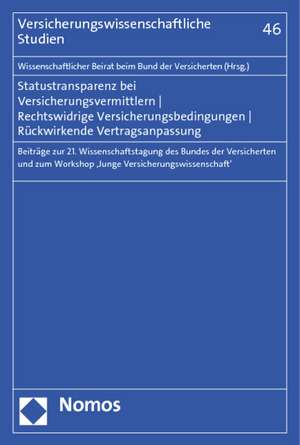 Versicherungswissenschaftliche Studien

46

Wissenschaftlicher Beirat beim Bund der Versicherten (Hrsg.)

Statustransparenz bei Versicherungsvermittlern | Rechtswidrige Versicherungsbedingungen | Rückwirkende Vertragsanpassung

Beiträge zur 21. Wissenschaftstagung des Bundes der Versicherten und zum Workshop ‚Junge Versicherungswissenschaft'

Nomos